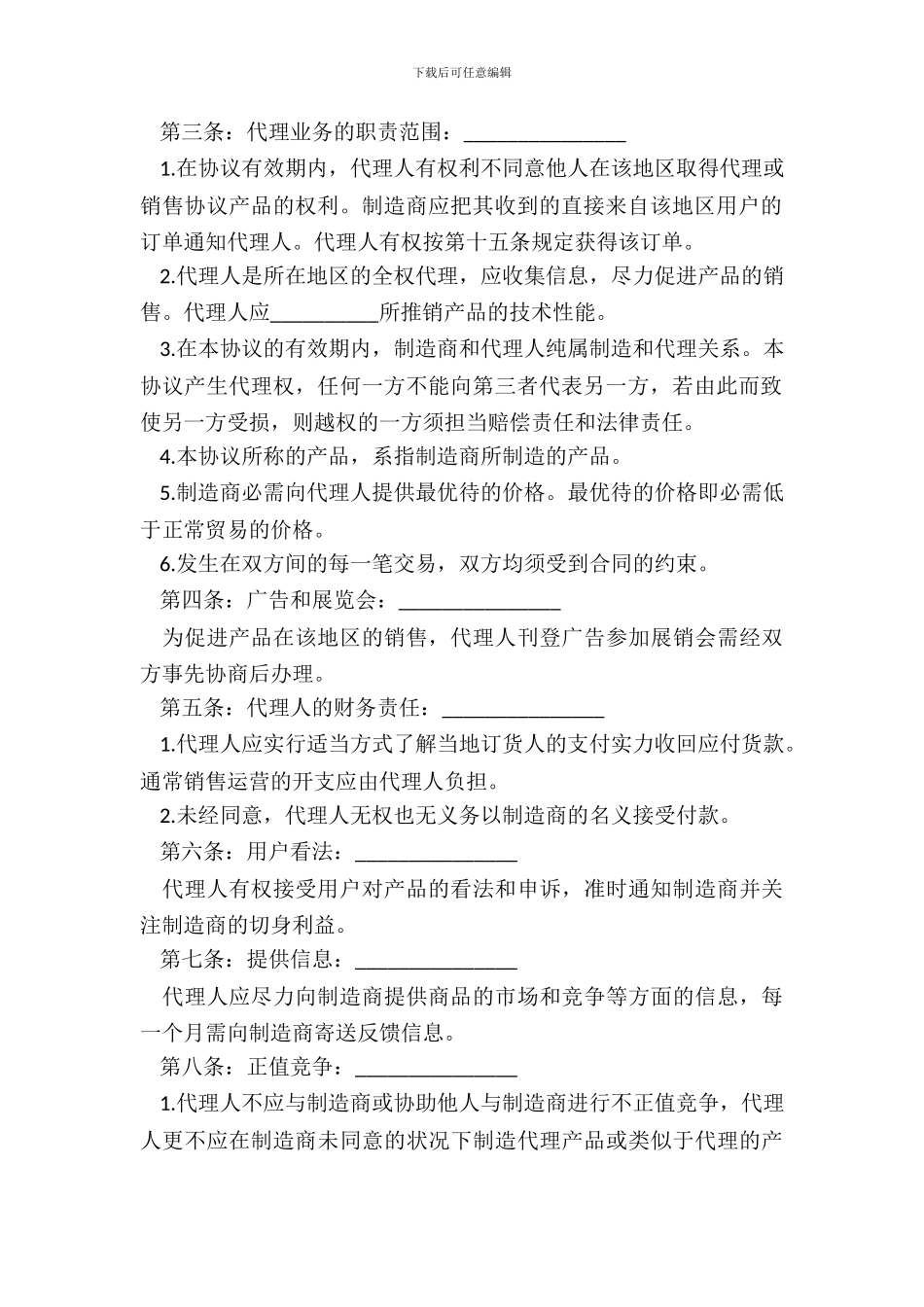 下载后可任意编辑

第三条：代理业务的职责范围：_______________

1.在协议有效期内，代理人有权利不同意他人在该地区取得代理或销售协议产品的权利。制造商应把其收到的直接来自该地区用户的订单通知代理人。代理人有权按第十五条规定获得该订单。

2.代理人是所在地区的全权代理，应收集信息，尽力促进产品的销售。代理人应__________所推销产品的技术性能。

3.在本协议的有效期内，制造商和代理人纯属制造和代理关系。本协议产生代理权，任何一方不能向第三者代表另一方，若由此而致使另一方受损，则越权的一方须担当赔偿责任和法律责任。

4.本协议所称的产品，系指制造商所制造的产品。

5.制造商必需向代理人提供最优待的价格。最优待的价格即必需低于正常贸易的价格。

6.发生在双方间的每一笔交易，双方均须受到合同的约束。

第四条：广告和展览会：_______________

为促进产品在该地区的销售，代理人刊登广告参加展销会需经双方事先协商后办理。

第五条：代理人的财务责任：_______________

1.代理人应实行适当方式了解当地订货人的支付实力收回应付货款。通常销售运营的开支应由代理人负担。

2.未经同意，代理人无权也无义务以制造商的名义接受付款。

第六条：用户看法：_______________

代理人有权接受用户对产品的看法和申诉，准时通知制造商并关注制造商的切身利益。

第七条：提供信息：_______________

代理人应尽力向制造商提供商品的市场和竞争等方面的信息，每一个月需向制造商寄送反馈信息。

第八条：正值竞争：_______________

1.代理人不应与制造商或协助他人与制造商进行不正值竞争，代理人更不应在制造商未同意的状况下制造代理产品或类似于代理的产